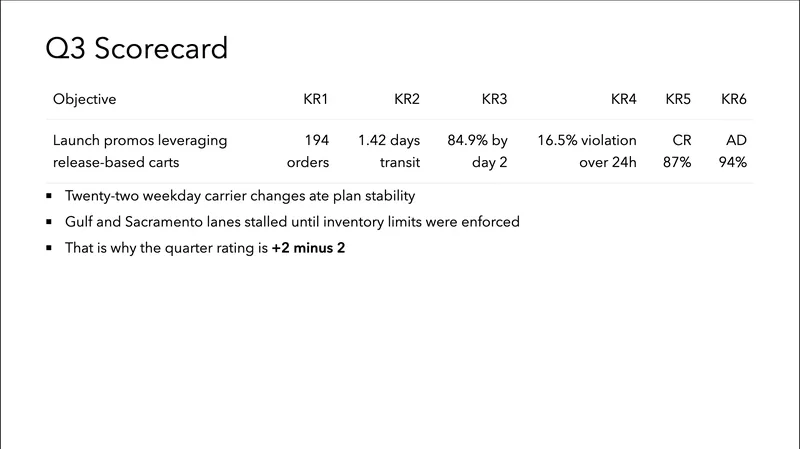 Q3 Scorecard

| Objective | KR1 | KR2 | KR3 | KR4 | KR5 | KR6 |
|---|---|---|---|---|---|---|
| Launch promos leveraging release-based carts | 194 orders | 1.42 days transit | 84.9% by day 2 | 16.5% violation over 24h | CR 87% | AD 94% |

• Twenty-two weekday carrier changes ate plan stability
• Gulf and Sacramento lanes stalled until inventory limits were enforced
• That is why the quarter rating is +2 minus 2